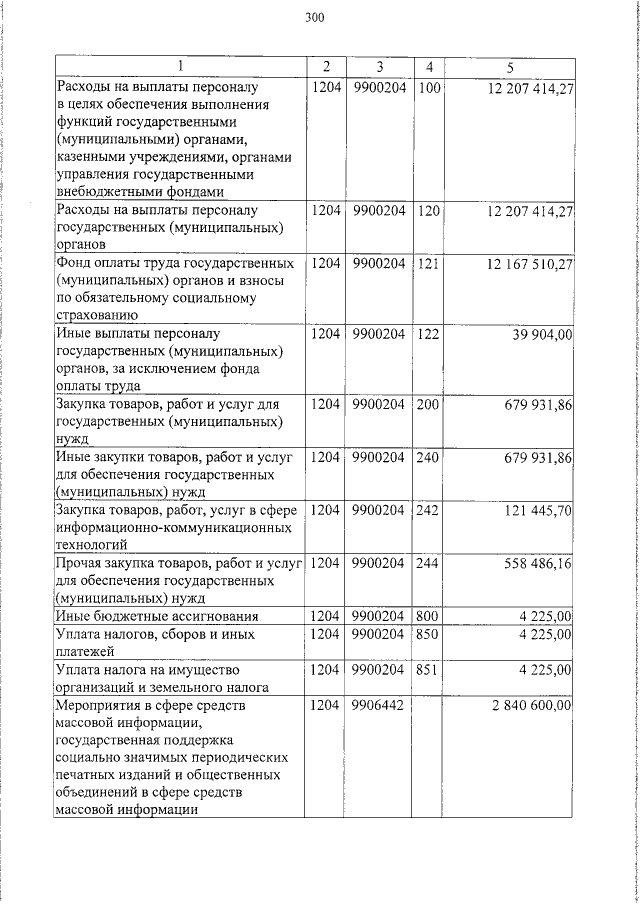 300

| 1 | 2 | 3 | 4 | 5 |
|---|---|---|---|---|
| Расходы на выплаты персоналу в целях обеспечения выполнения функций государственными (муниципальными) органами, казенными учреждениями, органами управления государственными внебюджетными фондами | 1204 | 9900204 | 100 | 12 207 414,27 |
| Расходы на выплаты персоналу государственных (муниципальных) органов | 1204 | 9900204 | 120 | 12 207 414,27 |
| Фонд оплаты труда государственных (муниципальных) органов и взносы по обязательному социальному страхованию | 1204 | 9900204 | 121 | 12 167 510,27 |
| Иные выплаты персоналу государственных (муниципальных) органов, за исключением фонда оплаты труда | 1204 | 9900204 | 122 | 39 904,00 |
| Закупка товаров, работ и услуг для государственных (муниципальных) нужд | 1204 | 9900204 | 200 | 679 931,86 |
| Иные закупки товаров, работ и услуг для обеспечения государственных (муниципальных) нужд | 1204 | 9900204 | 240 | 679 931,86 |
| Закупка товаров, работ, услуг в сфере информационно-коммуникационных технологий | 1204 | 9900204 | 242 | 121 445,70 |
| Прочая закупка товаров, работ и услуг для обеспечения государственных (муниципальных) нужд | 1204 | 9900204 | 244 | 558 486,16 |
| Иные бюджетные ассигнования | 1204 | 9900204 | 800 | 4 225,00 |
| Уплата налогов, сборов и иных платежей | 1204 | 9900204 | 850 | 4 225,00 |
| Уплата налога на имущество организаций и земельного налога | 1204 | 9900204 | 851 | 4 225,00 |
| Мероприятия в сфере средств массовой информации, государственная поддержка социально значимых периодических печатных изданий и общественных объединений в сфере средств массовой информации | 1204 | 9906442 | | 2 840 600,00 |